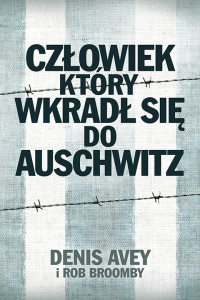 CZŁOWIEK KTÓRY WKRADŁ SIĘ DO AUSCHWITZ

DENIS AVEY
i ROB BROOMBY